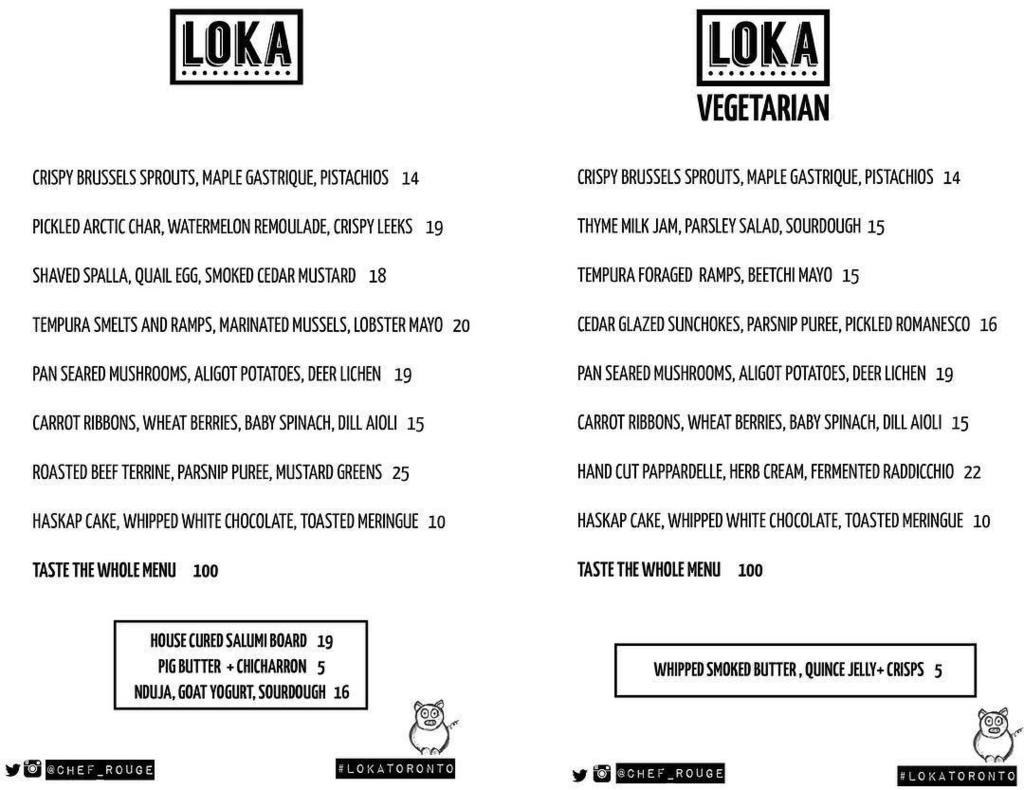 LOKA

CRISPY BRUSSELS SPROUTS, MAPLE GASTRIQUE, PISTACHIOS 14

PICKLED ARCTIC CHAR, WATERMELON REMOULADE, CRISPY LEEKS 19

SHAVED SPALLA, QUAIL EGG, SMOKED CEDAR MUSTARD 18

TEMPURA SMELTS AND RAMPS, MARINATED MUSSELS, LOBSTER MAYO 20

PAN SEARED MUSHROOMS, ALIGOT POTATOES, DEER LICHEN 19

CARROT RIBBONS, WHEAT BERRIES, BABY SPINACH, DILL AIOLI 15

ROASTED BEEF TERRINE, PARSNIP PUREE, MUSTARD GREENS 25

HASKAP CAKE, WHIPPED WHITE CHOCOLATE, TOASTED MERINGUE 10

TASTE THE WHOLE MENU 100

HOUSE CURED SALUMI BOARD 19
PIG BUTTER + CHICHARRON 5
NDUJA, GOAT YOGURT, SOURDOUGH 16

@CHEF_ROUGE

#LOKATORONTO

LOKA
VEGETARIAN

CRISPY BRUSSELS SPROUTS, MAPLE GASTRIQUE, PISTACHIOS 14

THYME MILK JAM, PARSLEY SALAD, SOURDOUGH 15

TEMPURA FORAGED RAMPS, BEETCHI MAYO 15

CEDAR GLAZED SUNCHOKES, PARSNIP PUREE, PICKLED ROMANESCO 16

PAN SEARED MUSHROOMS, ALIGOT POTATOES, DEER LICHEN 19

CARROT RIBBONS, WHEAT BERRIES, BABY SPINACH, DILL AIOLI 15

HAND CUT PAPPARDELLE, HERB CREAM, FERMENTED RADDICCHIO 22

HASKAP CAKE, WHIPPED WHITE CHOCOLATE, TOASTED MERINGUE 10

TASTE THE WHOLE MENU 100

WHIPPED SMOKED BUTTER , QUINCE JELLY+ CRISPS 5

@CHEF_ROUGE

#LOKATORONTO